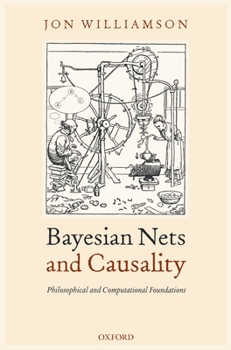 JON WILLIAMSON

Bayesian Nets and Causality

Philosophical and Computational Foundations

OXFORD